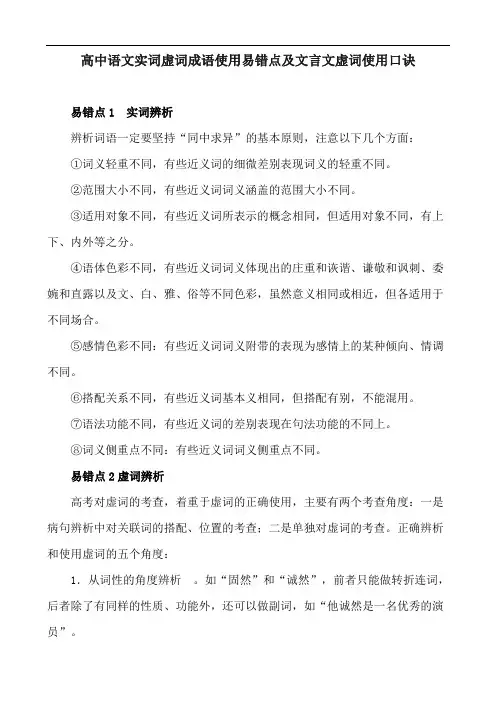 高中语文实词虚词成语使用易错点及文言文虚词使用口诀

易错点 1　实词辨析

辨析词语一定要坚持“同中求异”的基本原则，注意以下几个方面：

①词义轻重不同，有些近义词的细微差别表现词义的轻重不同。

②范围大小不同，有些近义词词义涵盖的范围大小不同。

③适用对象不同，有些近义词所表示的概念相同，但适用对象不同，有上下、内外等之分。

④语体色彩不同，有些近义词词义体现出的庄重和诙谐、谦敬和讽刺、委婉和直露以及文、白、雅、俗等不同色彩，虽然意义相同或相近，但各适用于不同场合。

⑤感情色彩不同：有些近义词词义附带的表现为感情上的某种倾向、情调不同。

⑥搭配关系不同，有些近义词基本义相同，但搭配有别，不能混用。

⑦语法功能不同，有些近义词的差别表现在句法功能的不同上。

⑧词义侧重点不同：有些近义词词义侧重点不同。

易错点 2 虚词辨析

高考对虚词的考查，着重于虚词的正确使用，主要有两个考查角度：一是病句辨析中对关联词的搭配、位置的考查；二是单独对虚词的考查。正确辨析和使用虚词的五个角度：

1. 从词性的角度辨析　。如“固然”和“诚然”，前者只能做转折连词，后者除了有同样的性质、功能外，还可以做副词，如“他诚然是一名优秀的演员”。